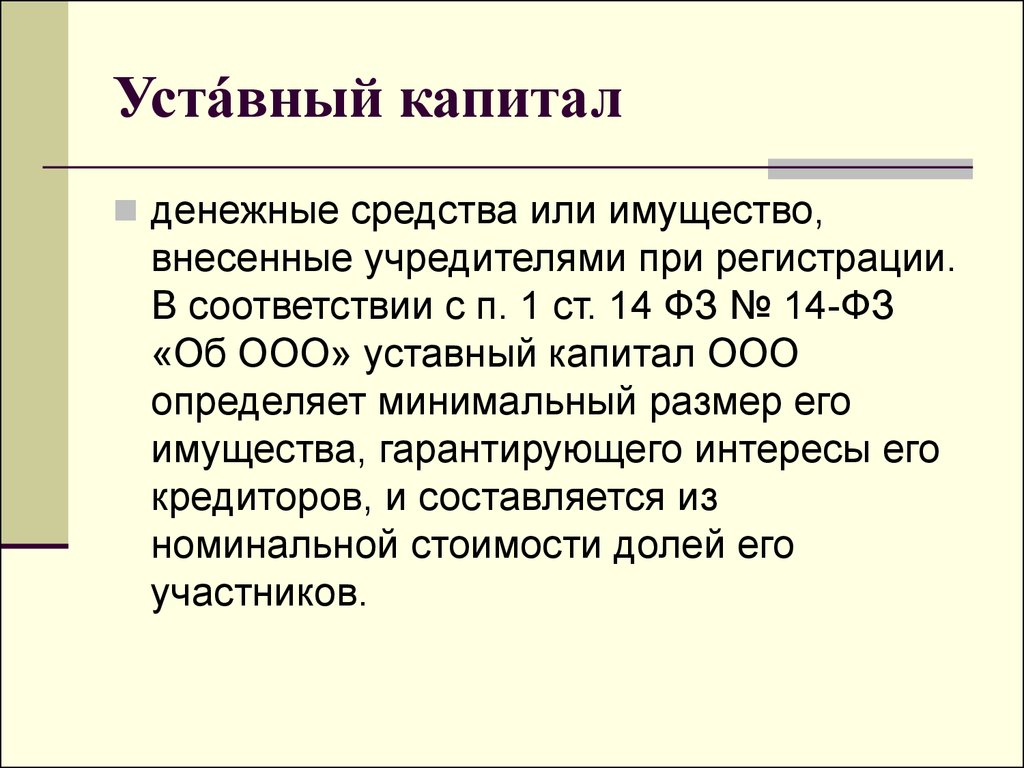 Уста́вный капитал

денежные средства или имущество, внесенные учредителями при регистрации. В соответствии с п. 1 ст. 14 ФЗ № 14-ФЗ «Об ООО» уставный капитал ООО определяет минимальный размер его имущества, гарантирующего интересы его кредиторов, и составляется из номинальной стоимости долей его участников.